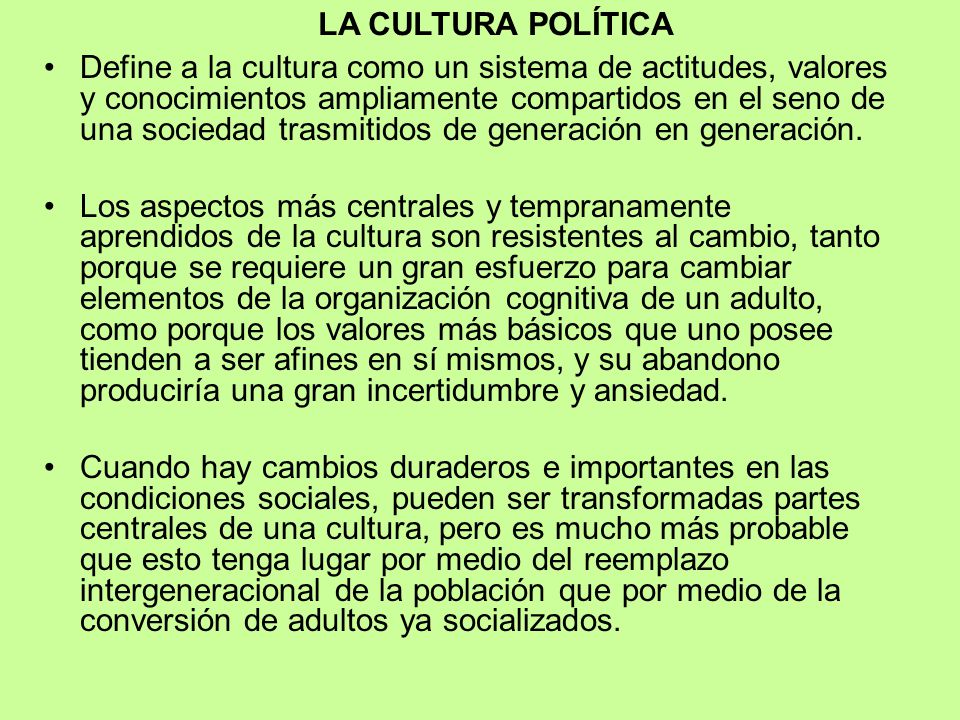 LA CULTURA POLÍTICA

• Define a la cultura como un sistema de actitudes, valores y conocimientos ampliamente compartidos en el seno de una sociedad trasmitidos de generación en generación.

• Los aspectos más centrales y tempranamente aprendidos de la cultura son resistentes al cambio, tanto porque se requiere un gran esfuerzo para cambiar elementos de la organización cognitiva de un adulto, como porque los valores más básicos que uno posee tienden a ser afines en sí mismos, y su abandono produciría una gran incertidumbre y ansiedad.

• Cuando hay cambios duraderos e importantes en las condiciones sociales, pueden ser transformadas partes centrales de una cultura, pero es mucho más probable que esto tenga lugar por medio del reemplazo intergeneracional de la población que por medio de la conversión de adultos ya socializados.